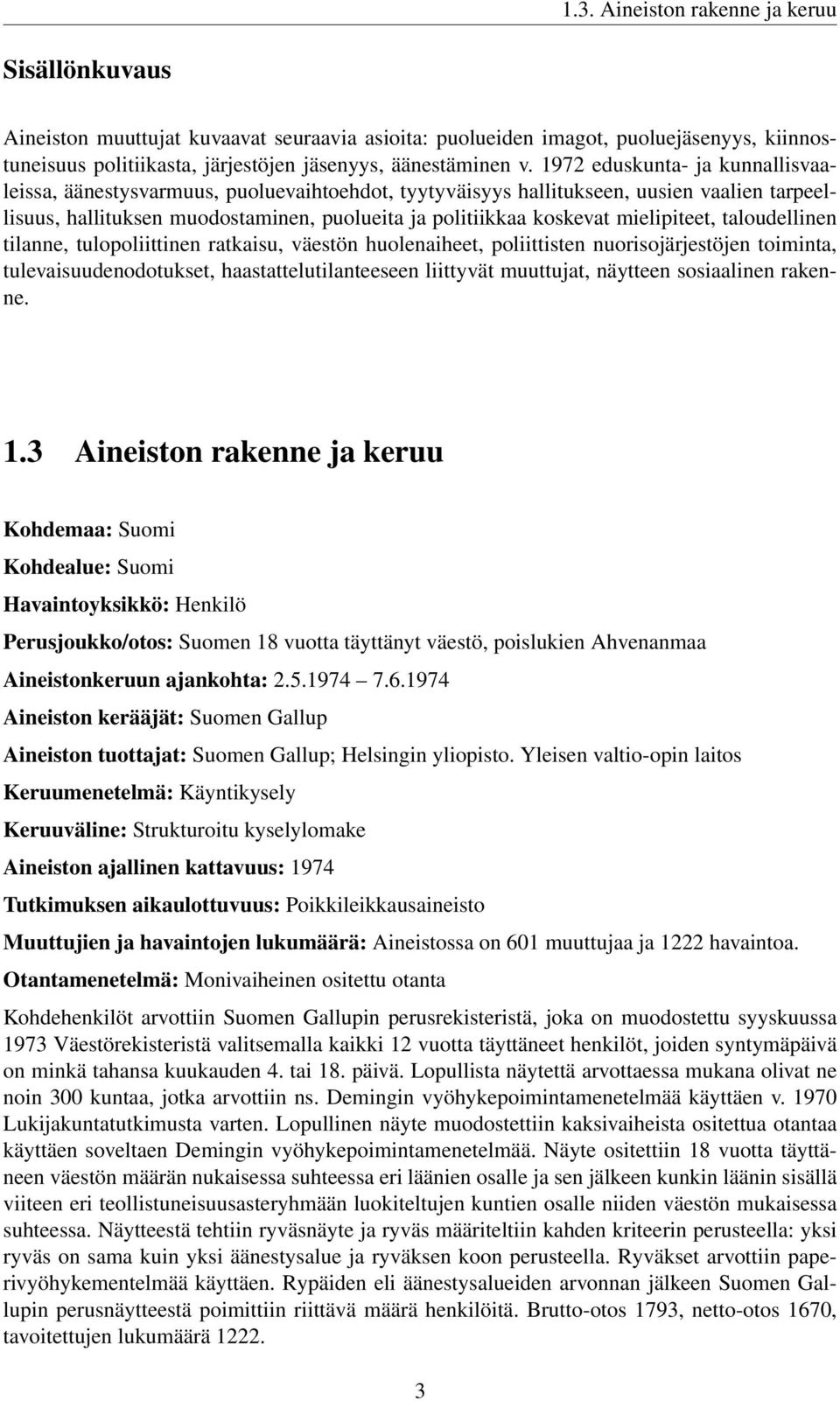 1.3. Aineiston rakenne ja keruu

Sisällönkuvaus

Aineiston muuttujat kuvaavat seuraavia asioita: puolueiden imagot, puoluejäsenyys, kiinnostuneisuus politiikasta, järjestöjen jäsenyys, äänestäminen v. 1972 eduskunta- ja kunnallisvaaleissa, äänestysvarmuus, puoluevaihtoehdot, tyytyväisyys hallitukseen, uusien vaalien tarpeellisuus, hallituksen muodostaminen, puolueita ja politiikkaa koskevat mielipiteet, taloudellinen tilanne, tulopoliittinen ratkaisu, väestön huolenaiheet, poliittisten nuorisojärjestöjen toiminta, tulevaisuudenodotukset, haastattelutilanteeseen liittyvät muuttujat, näytteen sosiaalinen rakenne.

1.3 Aineiston rakenne ja keruu

Kohdemaa: Suomi

Kohdealue: Suomi

Havaintoyksikkö: Henkilö

Perusjoukko/otos: Suomen 18 vuotta täyttänyt väestö, poislukien Ahvenanmaa

Aineistonkeruun ajankohta: 2.5.1974 – 7.6.1974

Aineiston kerääjät: Suomen Gallup

Aineiston tuottajat: Suomen Gallup; Helsingin yliopisto. Yleisen valtio-opin laitos

Keruumenetelmä: Käyntikysely

Keruuväline: Strukturoitu kyselylomake

Aineiston ajallinen kattavuus: 1974

Tutkimuksen aikaulottuvuus: Poikkileikkausaineisto

Muuttujien ja havaintojen lukumäärä: Aineistossa on 601 muuttujaa ja 1222 havaintoa.

Otantamenetelmä: Monivaiheinen ositettu otanta

Kohdehenkilöt arvottiin Suomen Gallupin perusrekisteristä, joka on muodostettu syyskuussa 1973 Väestörekisteristä valitsemalla kaikki 12 vuotta täyttäneet henkilöt, joiden syntymäpäivä on minkä tahansa kuukauden 4. tai 18. päivä. Lopullista näytettä arvottaessa mukana olivat ne noin 300 kuntaa, jotka arvottiin ns. Demingin vyöhykepoimintamenetelmää käyttäen v. 1970 Lukijakuntatutkimusta varten. Lopullinen näyte muodostettiin kaksivaiheista ositettua otantaa käyttäen soveltaen Demingin vyöhykepoimintamenetelmää. Näyte ositettiin 18 vuotta täyttäneen väestön määrän nukaisessa suhteessa eri läänien osalle ja sen jälkeen kunkin läänin sisällä viiteen eri teollistuneisuusasteryhmään luokiteltujen kuntien osalle niiden väestön mukaisessa suhteessa. Näytteestä tehtiin ryväsnäyte ja ryväs määriteltiin kahden kriteerin perusteella: yksi ryväs on sama kuin yksi äänestysalue ja ryväksen koon perusteella. Ryväkset arvottiin paperivyöhykementelmää käyttäen. Rypäiden eli äänestysalueiden arvonnan jälkeen Suomen Gallupin perusnäytteestä poimittiin riittävä määrä henkilöitä. Brutto-otos 1793, netto-otos 1670, tavoitettujen lukumäärä 1222.

3